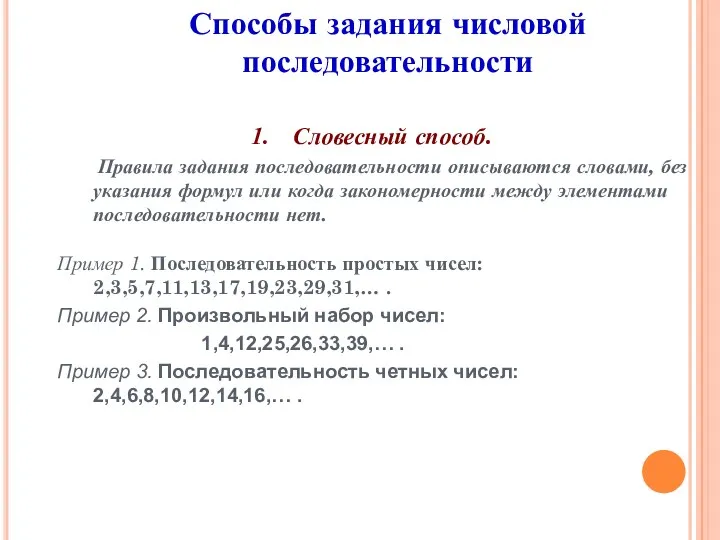 Способы задания числовой последовательности

1. Словесный способ.

Правила задания последовательности описываются словами, без указания формул или когда закономерности между элементами последовательности нет.

Пример 1. Последовательность простых чисел: 2,3,5,7,11,13,17,19,23,29,31,… .

Пример 2. Произвольный набор чисел:

1,4,12,25,26,33,39,… .

Пример 3. Последовательность четных чисел: 2,4,6,8,10,12,14,16,… .